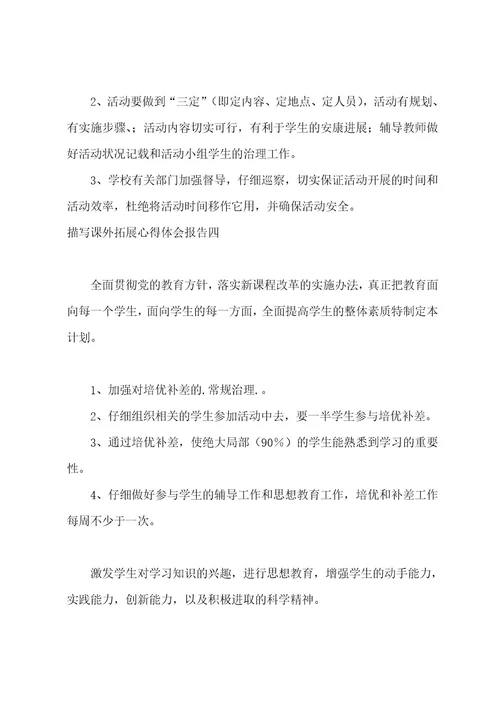 2、活动要做到“三定”（即定内容、定地点、定人员），活动有规划、有实施步骤、；活动内容切实可行，有利于学生的安康进展；辅导教师做好活动状况记载和活动小组学生的治理工作。

3、学校有关部门加强督导，仔细巡察，切实保证活动开展的时间和活动效率，杜绝将活动时间移作它用，并确保活动安全。

描写课外拓展心得体会报告四

全面贯彻党的教育方针，落实新课程改革的实施办法，真正把教育面向每一个学生，面向学生的每一方面，全面提高学生的整体素质特制定本计划。

1、加强对培优补差的.常规治理.。

2、仔细组织相关的学生参加活动中去，要一半学生参与培优补差。

3、通过培优补差，使绝大局部（90%）的学生能熟悉到学习的重要性。

4、仔细做好参与学生的辅导工作和思想教育工作，培优和补差工作每周不少于一次。

激发学生对学习知识的兴趣，进行思想教育，增强学生的动手能力，实践能力，创新能力，以及积极进取的科学精神。